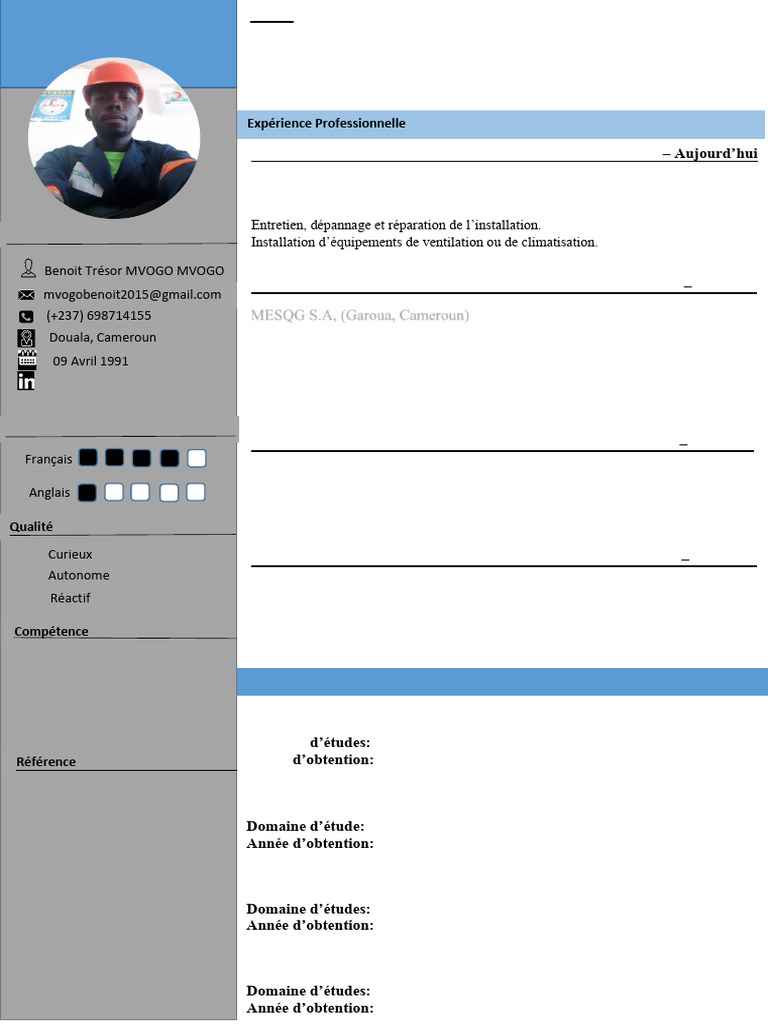 Benoit Trésor MVOGO MVOGO
mvogobenoit2015@gmail.com
(+237) 698714155
Douala, Cameroun
09 Avril 1991

Français

Anglais

Qualité

Curieux
Autonome
Réactif

Compétence

Référence

Expérience Professionnelle

– Aujourd'hui

Entretien, dépannage et réparation de l'installation.
Installation d'équipements de ventilation ou de climatisation.

–

MESQG S.A, (Garoua, Cameroun)

–

–

d'études:
d'obtention:

Domaine d'étude:
Année d'obtention:

Domaine d'études:
Année d'obtention:

Domaine d'études:
Année d'obtention: